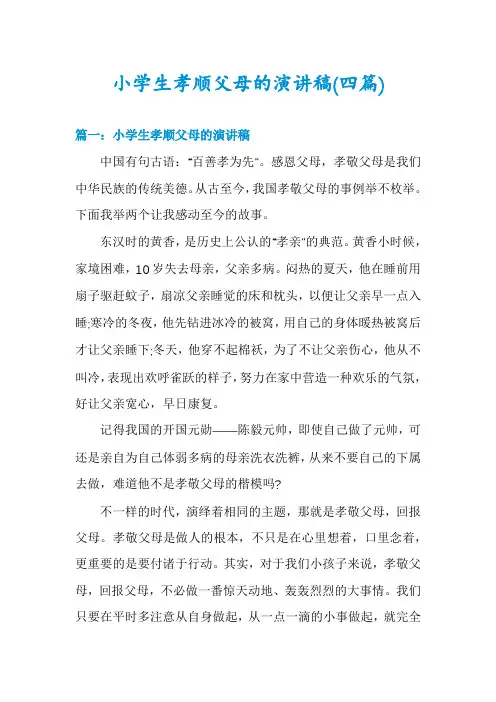 小学生孝顺父母的演讲稿(四篇)

篇一：小学生孝顺父母的演讲稿

中国有句古语："百善孝为先"。感恩父母，孝敬父母是我们中华民族的传统美德。从古至今，我国孝敬父母的事例举不枚举。下面我举两个让我感动至今的故事。

东汉时的黄香，是历史上公认的"孝亲"的典范。黄香小时候，家境困难，10岁失去母亲，父亲多病。闷热的夏天，他在睡前用扇子驱赶蚊子，扇凉父亲睡觉的床和枕头，以便让父亲早一点入睡;寒冷的冬夜，他先钻进冰冷的被窝，用自己的身体暖热被窝后才让父亲睡下;冬天，他穿不起棉袄，为了不让父亲伤心，他从不叫冷，表现出欢呼雀跃的样子，努力在家中营造一种欢乐的气氛，好让父亲宽心，早日康复。

记得我国的开国元勋——陈毅元帅，即使自己做了元帅，可还是亲自为自己体弱多病的母亲洗衣洗裤，从来不要自己的下属去做，难道他不是孝敬父母的楷模吗?

不一样的时代，演绎着相同的主题，那就是孝敬父母，回报父母。孝敬父母是做人的根本，不只是在心里想着，口里念着，更重要的是要付诸于行动。其实，对于我们小孩子来说，孝敬父母，回报父母，不必做一番惊天动地、轰轰烈烈的大事情。我们只要在平时多注意从自身做起，从一点一滴的小事做起，就完全